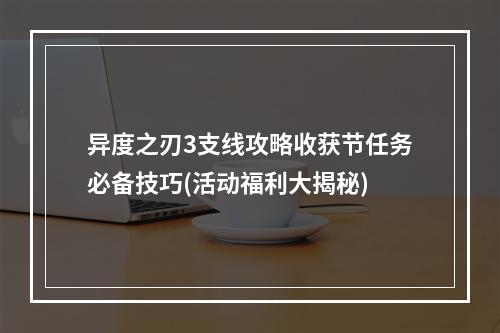 异度之刃3支线攻略收获节任务必备技巧(活动福利大揭秘)